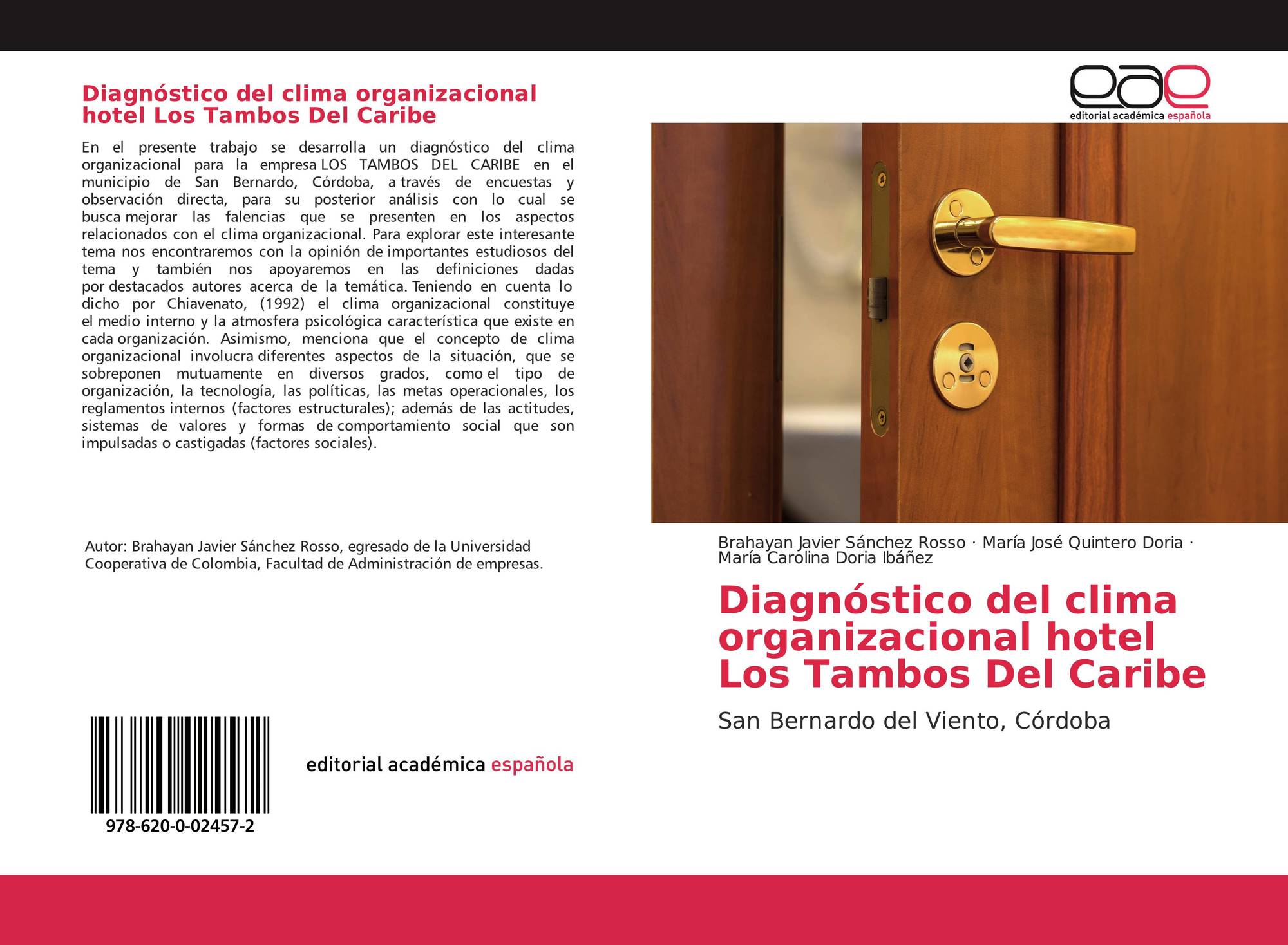 Diagnóstico del clima organizacional hotel Los Tambos Del Caribe

En el presente trabajo se desarrolla un diagnóstico del clima organizacional para la empresa LOS TAMBOS DEL CARIBE en el municipio de San Bernardo, Córdoba, a través de encuestas y observación directa, para su posterior análisis con lo cual se busca mejorar las falencias que se presenten en los aspectos relacionados con el clima organizacional. Para explorar este interesante tema nos encontraremos con la opinión de importantes estudiosos del tema y también nos apoyaremos en las definiciones dadas por destacados autores acerca de la temática. Teniendo en cuenta lo dicho por Chiavenato, (1992) el clima organizacional constituye el medio interno y la atmosfera psicológica característica que existe en cada organización. Asimismo, menciona que el concepto de clima organizacional involucra diferentes aspectos de la situación, que se sobreponen mutuamente en diversos grados, como el tipo de organización, la tecnología, las políticas, las metas operacionales, los reglamentos internos (factores estructurales); además de las actitudes, sistemas de valores y formas de comportamiento social que son impulsadas o castigadas (factores sociales).

Autor: Brahayan Javier Sánchez Rosso, egresado de la Universidad Cooperativa de Colombia, Facultad de Administración de empresas.

978-620-0-02457-2

editorial académica española

eae
editorial académica española

Brahayan Javier Sánchez Rosso · María José Quintero Doria · María Carolina Doria Ibáñez

Diagnóstico del clima organizacional hotel Los Tambos Del Caribe

San Bernardo del Viento, Córdoba